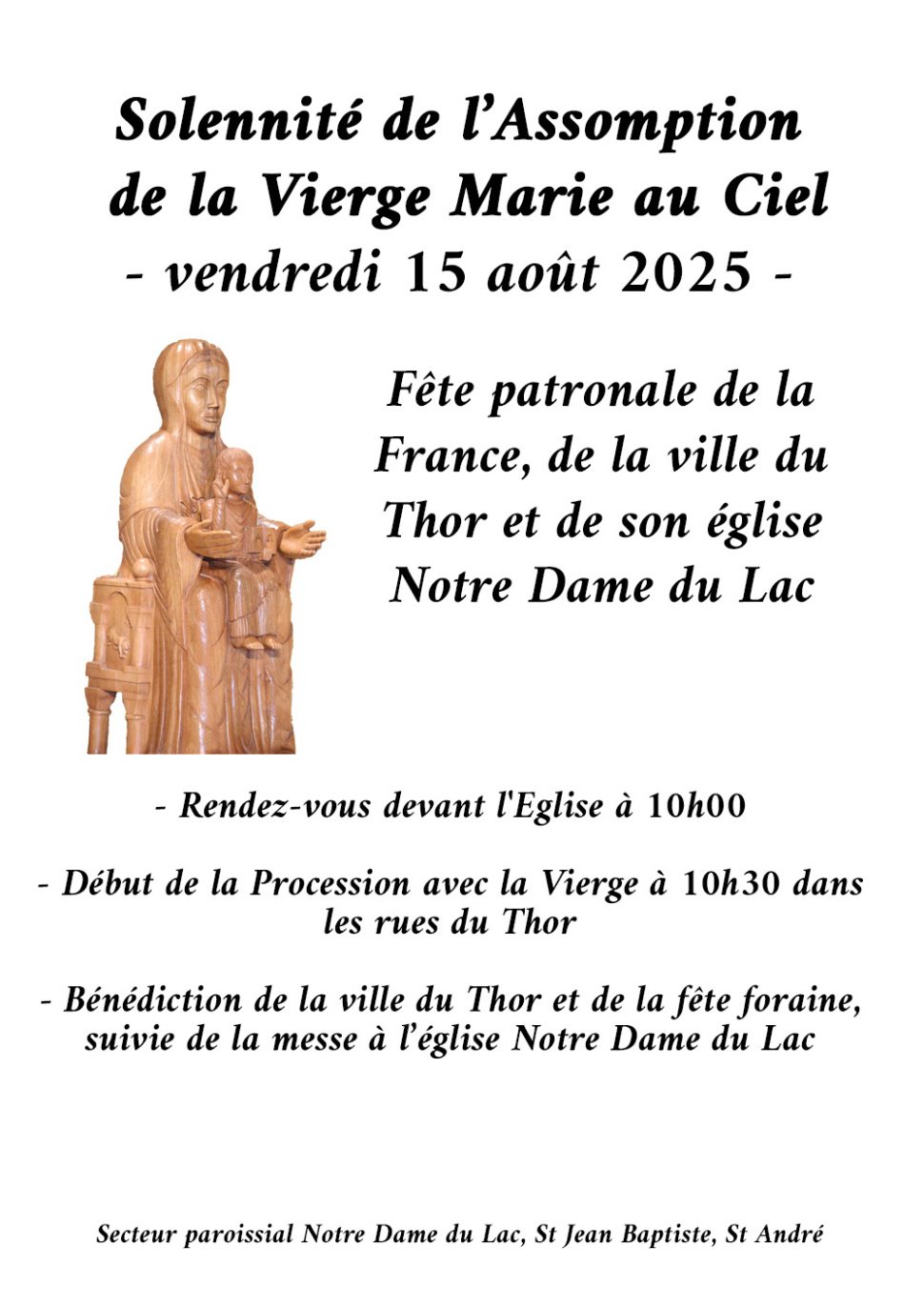 Solennité de l’Assomption de la Vierge Marie au Ciel
- vendredi 15 août 2025 -

Fête patronale de la France, de la ville du Thor et de son église Notre Dame du Lac

- Rendez-vous devant l'Eglise à 10h00

- Début de la Procession avec la Vierge à 10h30 dans les rues du Thor

- Bénédiction de la ville du Thor et de la fête foraine, suivie de la messe à l’église Notre Dame du Lac

Secteur paroissial Notre Dame du Lac, St Jean Baptiste, St André